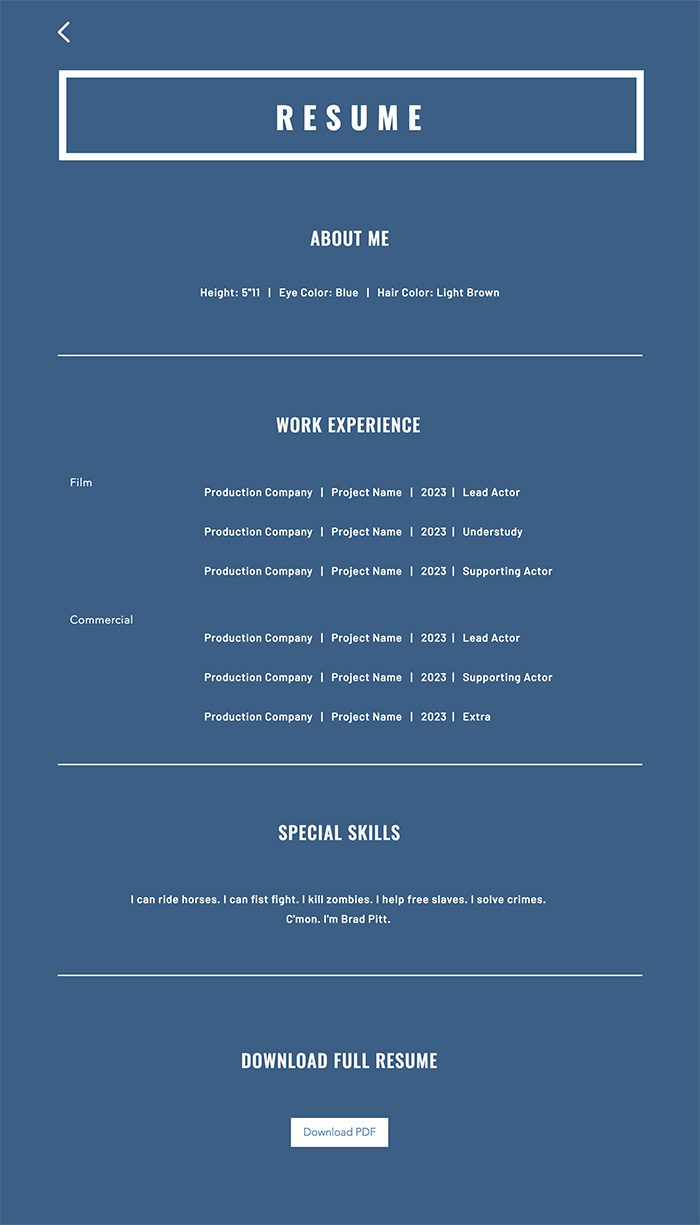 RESUME

ABOUT ME

Height: 5"11 | Eye Color: Blue | Hair Color: Light Brown

WORK EXPERIENCE

Film

Production Company | Project Name | 2023 | Lead Actor

Production Company | Project Name | 2023 | Understudy

Production Company | Project Name | 2023 | Supporting Actor

Commercial

Production Company | Project Name | 2023 | Lead Actor

Production Company | Project Name | 2023 | Supporting Actor

Production Company | Project Name | 2023 | Extra

SPECIAL SKILLS

I can ride horses. I can fist fight. I kill zombies. I help free slaves. I solve crimes. C'mon. I'm Brad Pitt.

DOWNLOAD FULL RESUME

Download PDF